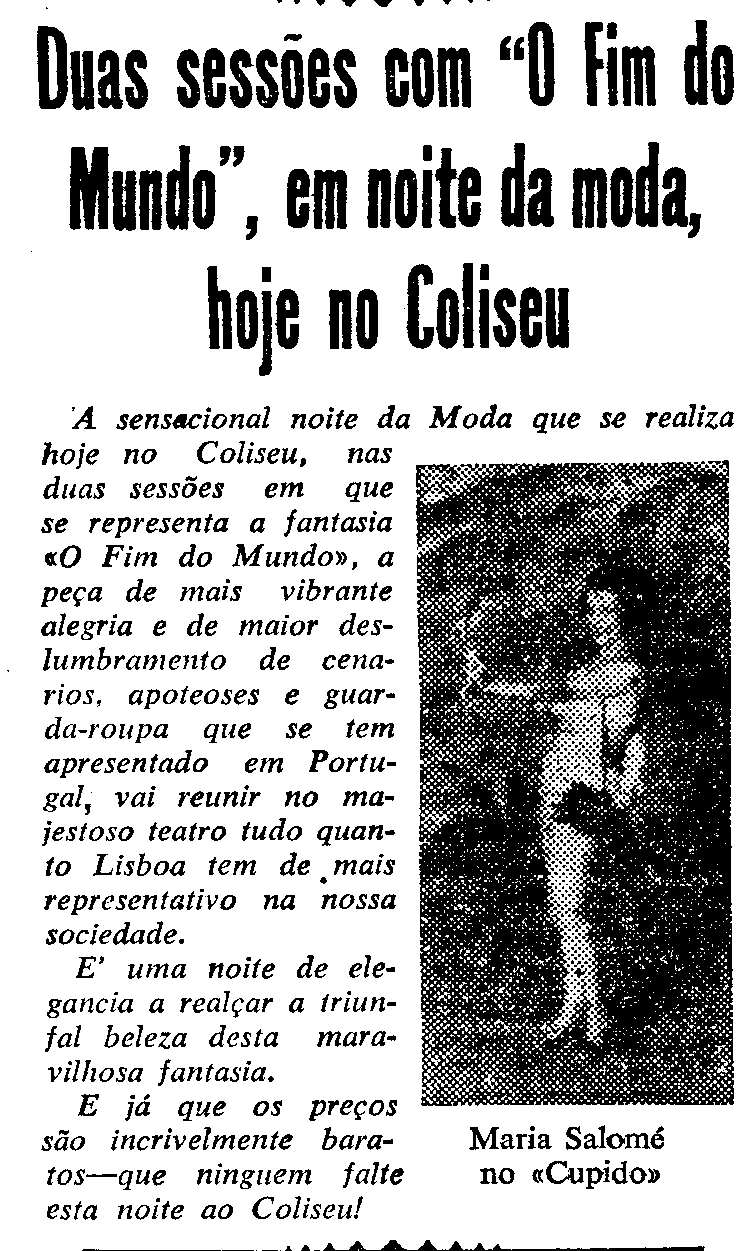 Duas sessões com "O Fim do Mundo", em noite da moda, hoje no Coliseu

A sensacional noite da Moda que se realiza hoje no Coliseu, nas duas sessões em que se representa a fantasia «O Fim do Mundo», a peça de mais vibrante alegria e de maior deslumbramento de cenarios, apoteoses e guarda-roupa que se tem apresentado em Portugal, vai reunir no majestoso teatro tudo quanto Lisboa tem de mais representativo na nossa sociedade.

E' uma noite de elegancia a realçar a triunfal beleza desta maravilhosa fantasia.

E já que os preços são incrivelmente baratos—que ninguem falte esta noite ao Coliseu!

Maria Salomé no «Cupido»